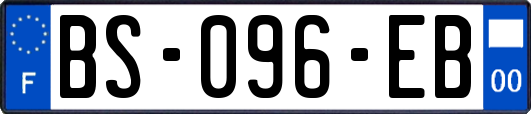 F
BS-096-EB
00